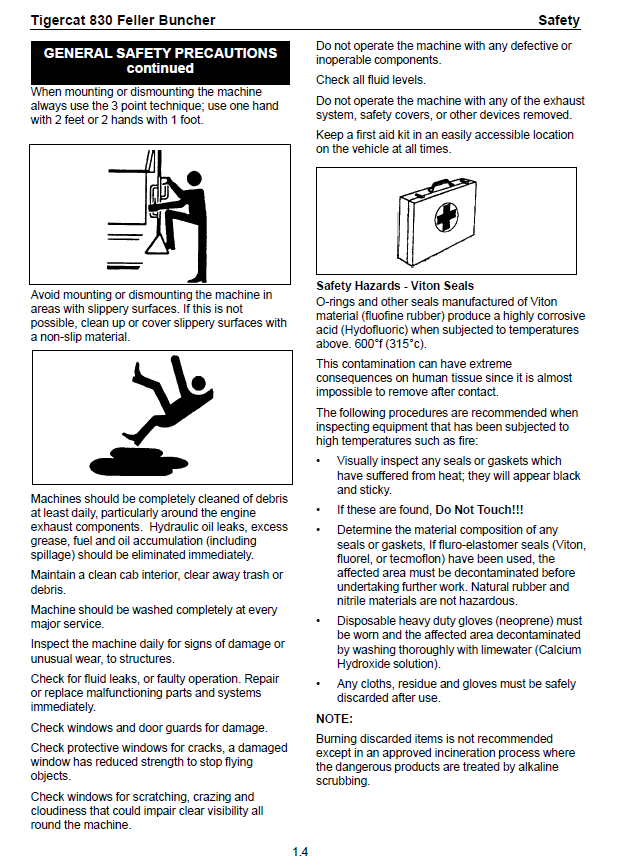 Tigercat 830 Feller Buncher

Safety

GENERAL SAFETY PRECAUTIONS continued

When mounting or dismounting the machine always use the 3 point technique; use one hand with 2 feet or 2 hands with 1 foot.

Avoid mounting or dismounting the machine in areas with slippery surfaces. If this is not possible, clean up or cover slippery surfaces with a non-slip material.

Machines should be completely cleaned of debris at least daily, particularly around the engine exhaust components. Hydraulic oil leaks, excess grease, fuel and oil accumulation (including spillage) should be eliminated immediately.

Maintain a clean cab interior, clear away trash or debris.

Machine should be washed completely at every major service.

Inspect the machine daily for signs of damage or unusual wear, to structures.

Check for fluid leaks, or faulty operation. Repair or replace malfunctioning parts and systems immediately.

Check windows and door guards for damage.

Check protective windows for cracks, a damaged window has reduced strength to stop flying objects.

Check windows for scratching, crazing and cloudiness that could impair clear visibility all round the machine.

Do not operate the machine with any defective or inoperable components.

Check all fluid levels.

Do not operate the machine with any of the exhaust system, safety covers, or other devices removed.

Keep a first aid kit in an easily accessible location on the vehicle at all times.

Safety Hazards - Viton Seals

O-rings and other seals manufactured of Viton material (fluofine rubber) produce a highly corrosive acid (Hydofluoric) when subjected to temperatures above. 600°f (315°c).

This contamination can have extreme consequences on human tissue since it is almost impossible to remove after contact.

The following procedures are recommended when inspecting equipment that has been subjected to high temperatures such as fire:

• Visually inspect any seals or gaskets which have suffered from heat; they will appear black and sticky.

• If these are found, Do Not Touch!!!

• Determine the material composition of any seals or gaskets, If fluro-elastomer seals (Viton, fluorel, or tecmoflon) have been used, the affected area must be decontaminated before undertaking further work. Natural rubber and nitrile materials are not hazardous.

• Disposable heavy duty gloves (neoprene) must be worn and the affected area decontaminated by washing thoroughly with limewater (Calcium Hydroxide solution).

• Any cloths, residue and gloves must be safely discarded after use.

NOTE:

Burning discarded items is not recommended except in an approved incineration process where the dangerous products are treated by alkaline scrubbing.

1.4